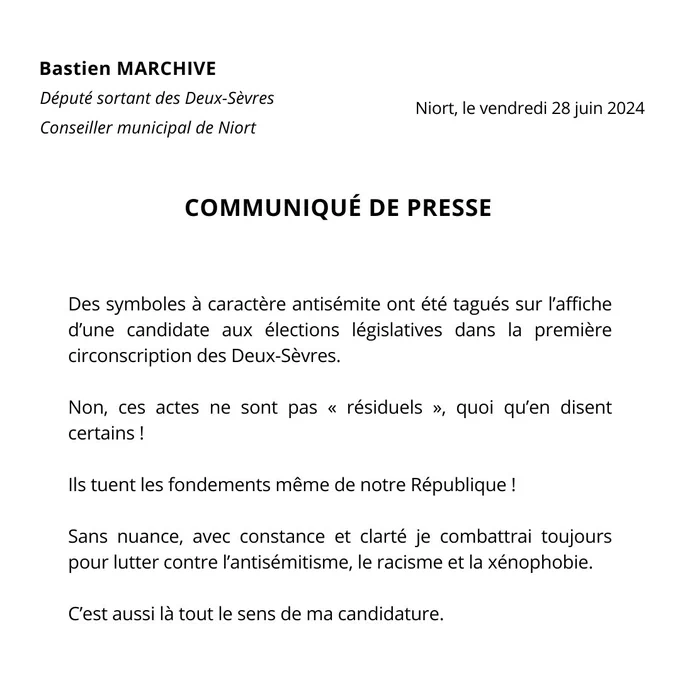 Bastien MARCHIVE
Député sortant des Deux-Sèvres
Conseiller municipal de Niort

Niort, le vendredi 28 juin 2024

COMMUNIQUÉ DE PRESSE

Des symboles à caractère antisémite ont été tagués sur l'affiche d'une candidate aux élections législatives dans la première circonscription des Deux-Sèvres.

Non, ces actes ne sont pas « résiduels », quoi qu'en disent certains !

Ils tuent les fondements même de notre République !

Sans nuance, avec constance et clarté je combattrai toujours pour lutter contre l'antisémitisme, le racisme et la xénophobie.

C'est aussi là tout le sens de ma candidature.